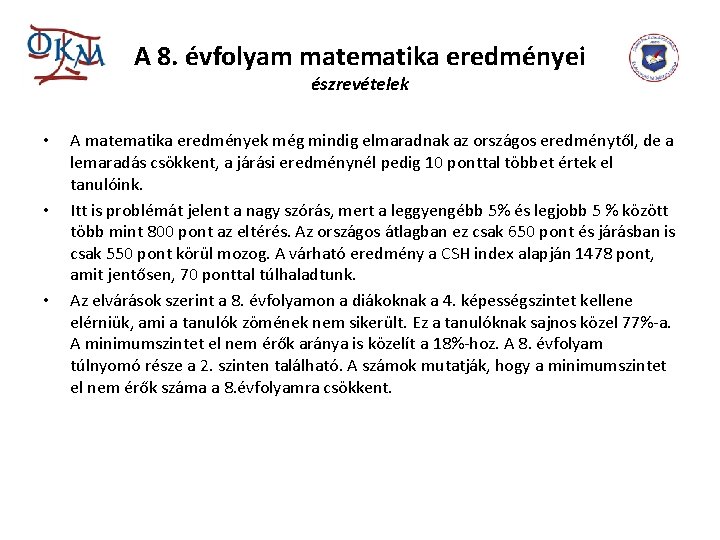 OKM

A 8. évfolyam matematika eredményei

észrevételek

• A matematika eredmények még mindig elmaradnak az országos eredménytől, de a lemaradás csökkent, a járási eredménynél pedig 10 ponttal többet értek el tanulóink.

• Itt is problémát jelent a nagy szórás, mert a leggyengébb 5% és legjobb 5 % között több mint 800 pont az eltérés. Az országos átlagban ez csak 650 pont és járásban is csak 550 pont körül mozog. A várható eredmény a CSH index alapján 1478 pont, amit jentősen, 70 ponttal túlhaladtunk.

• Az elvárások szerint a 8. évfolyamon a diákoknak a 4. képességszintet kellene elérniük, ami a tanulók zömének nem sikerült. Ez a tanulóknak sajnos közel 77%-a. A minimumszintet el nem érők aránya is közelít a 18%-hoz. A 8. évfolyam túlnyomó része a 2. szinten található. A számok mutatják, hogy a minimumszintet el nem érők száma a 8.évfolyamra csökkent.